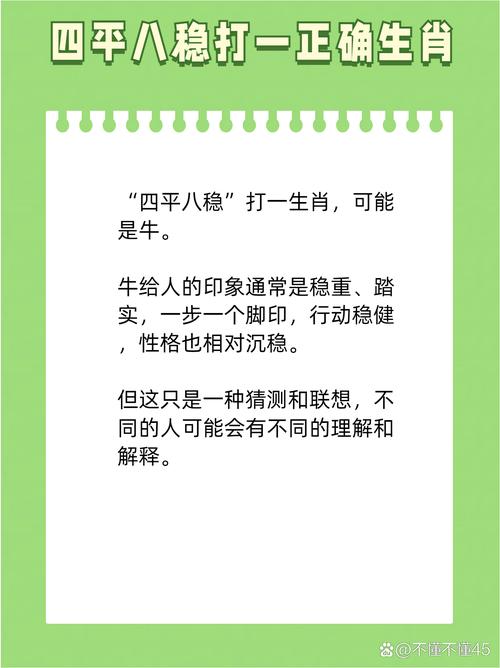 四平八稳打一正确生肖

“四平八稳”打一生肖，可能是牛。

牛给人的印象通常是稳重、踏实，一步一个脚印，行动稳健，性格也相对沉稳。

但这只是一种猜测和联想，不同的人可能会有不同的理解和解释。

@不懂不懂45